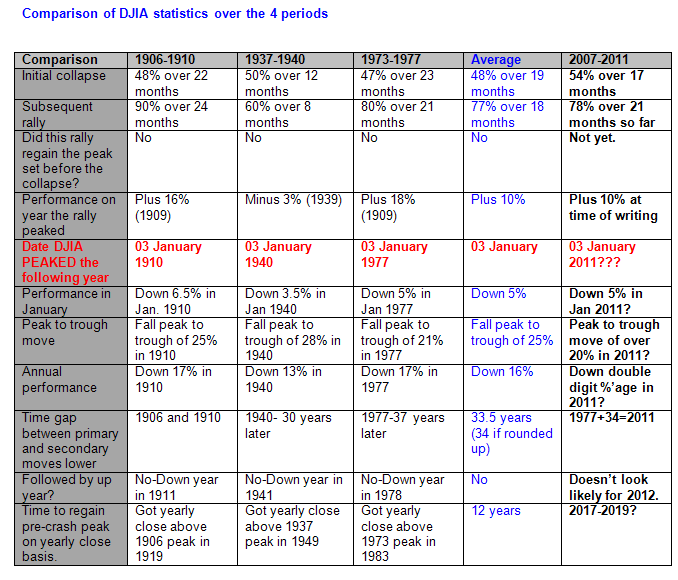 Comparison of DJIA statistics over the 4 periods

| Comparison | 1906-1910 | 1937-1940 | 1973-1977 | Average | 2007-2011 |
|---|---|---|---|---|---|
| Initial collapse | 48% over 22 months | 50% over 12 months | 47% over 23 months | 48% over 19 months | 54% over 17 months |
| Subsequent rally | 90% over 24 months | 60% over 8 months | 80% over 21 months | 77% over 18 months | 78% over 21 months so far |
| Did this rally regain the peak set before the collapse? | No | No | No | No | Not yet. |
| Performance on year the rally peaked | Plus 16% (1909) | Minus 3% (1939) | Plus 18% (1909) | Plus 10% | Plus 10% at time of writing |
| Date DJIA PEAKED the following year | 03 January 1910 | 03 January 1940 | 03 January 1977 | 03 January | 03 January 2011??? |
| Performance in January | Down 6.5% in Jan. 1910 | Down 3.5% in Jan 1940 | Down 5% in Jan 1977 | Down 5% | Down 5% in Jan 2011? |
| Peak to trough move | Fall peak to trough of 25% in 1910 | Fall peak to trough of 28% in 1940 | Fall peak to trough of 21% in 1977 | Fall peak to trough of 25% | Peak to trough move of over 20% in 2011? |
| Annual performance | Down 17% in 1910 | Down 13% in 1940 | Down 17% in 1977 | Down 16% | Down double digit %'age in 2011? |
| Time gap between primary and secondary moves lower | 1906 and 1910 | 1940- 30 years later | 1977-37 years later | 33.5 years (34 if rounded up) | 1977+34=2011 |
| Followed by up year? | No-Down year in 1911 | No-Down year in 1941 | No-Down year in 1978 | No | Doesn't look likely for 2012. |
| Time to regain pre-crash peak on yearly close basis. | Got yearly close above 1906 peak in 1919 | Got yearly close above 1937 peak in 1949 | Got yearly close above 1973 peak in 1983 | 12 years | 2017-2019? |